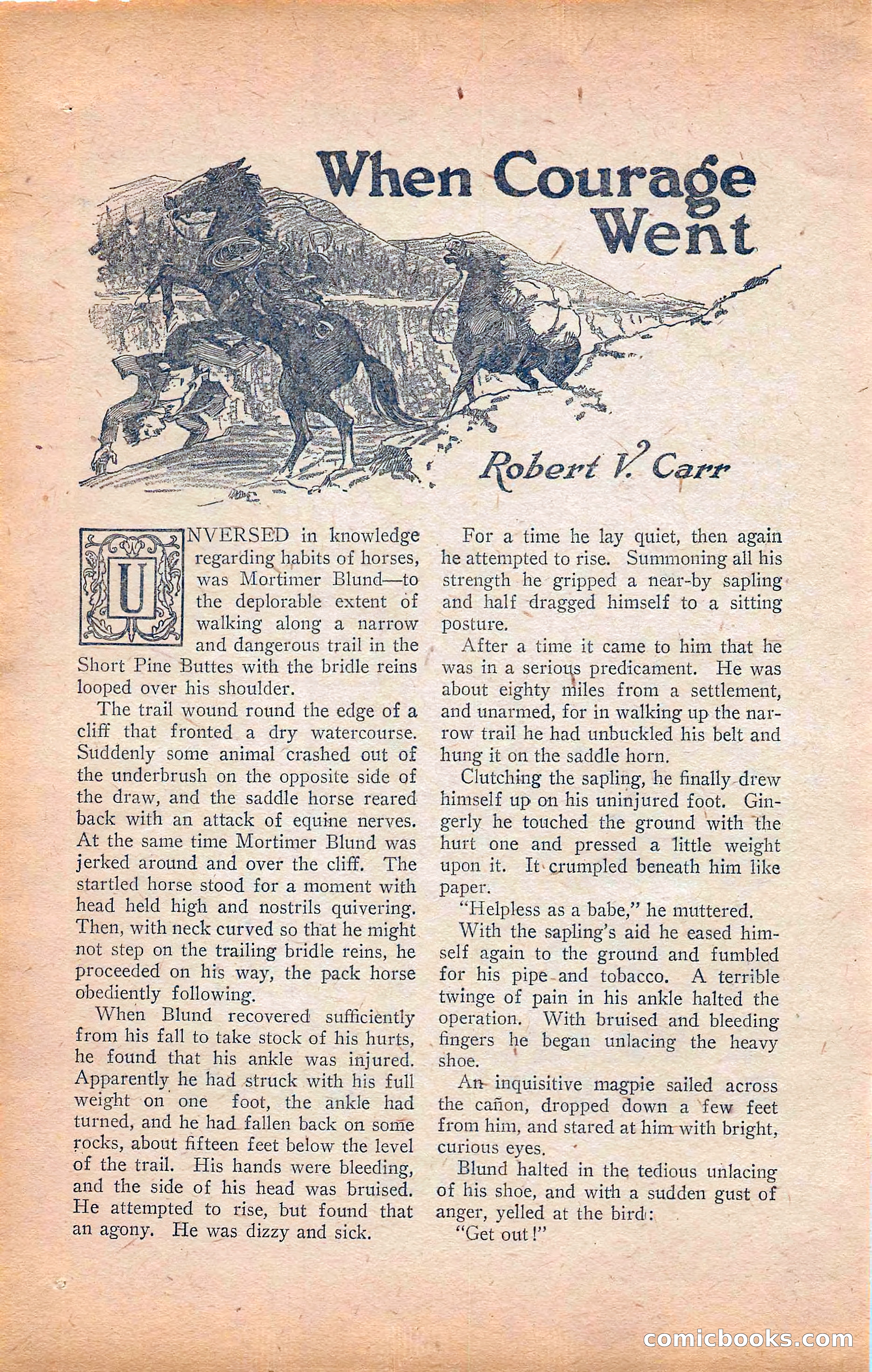 When Courage Went

Robert V. Carr

UNVERSED in knowledge regarding habits of horses, was Mortimer Blund—to the deplorable extent of walking along a narrow and dangerous trail in the Short Pine Buttes with the bridle reins looped over his shoulder.

The trail wound round the edge of a cliff that fronted a dry watercourse. Suddenly some animal crashed out of the underbrush on the opposite side of the draw, and the saddle horse reared back with an attack of equine nerves. At the same time Mortimer Blund was jerked around and over the cliff. The startled horse stood for a moment with head held high and nostrils quivering. Then, with neck curved so that he might not step on the trailing bridle reins, he proceeded on his way, the pack horse obediently following.

When Blund recovered sufficiently from his fall to take stock of his hurts, he found that his ankle was injured. Apparently he had struck with his full weight on one foot, the ankle had turned, and he had fallen back on some rocks, about fifteen feet below the level of the trail. His hands were bleeding, and the side of his head was bruised. He attempted to rise, but found that an agony. He was dizzy and sick.

For a time he lay quiet, then again he attempted to rise. Summoning all his strength he gripped a near-by sapling and half dragged himself to a sitting posture.

After a time it came to him that he was in a serious predicament. He was about eighty miles from a settlement, and unarmed, for in walking up the narrow trail he had unbuckled his belt and hung it on the saddle horn.

Clutching the sapling, he finally drew himself up on his uninjured foot. Gingerly he touched the ground with the hurt one and pressed a little weight upon it. It crumpled beneath him like paper.

"Helpless as a babe," he muttered.

With the sapling's aid he eased himself again to the ground and fumbled for his pipe and tobacco. A terrible twinge of pain in his ankle halted the operation. With bruised and bleeding fingers he began unlacing the heavy shoe.

An inquisitive magpie sailed across the cañon, dropped down a few feet from him, and stared at him with bright, curious eyes.

Blund halted in the tedious unlacing of his shoe, and with a sudden gust of anger, yelled at the bird:

"Get out!"

comicbooks.com